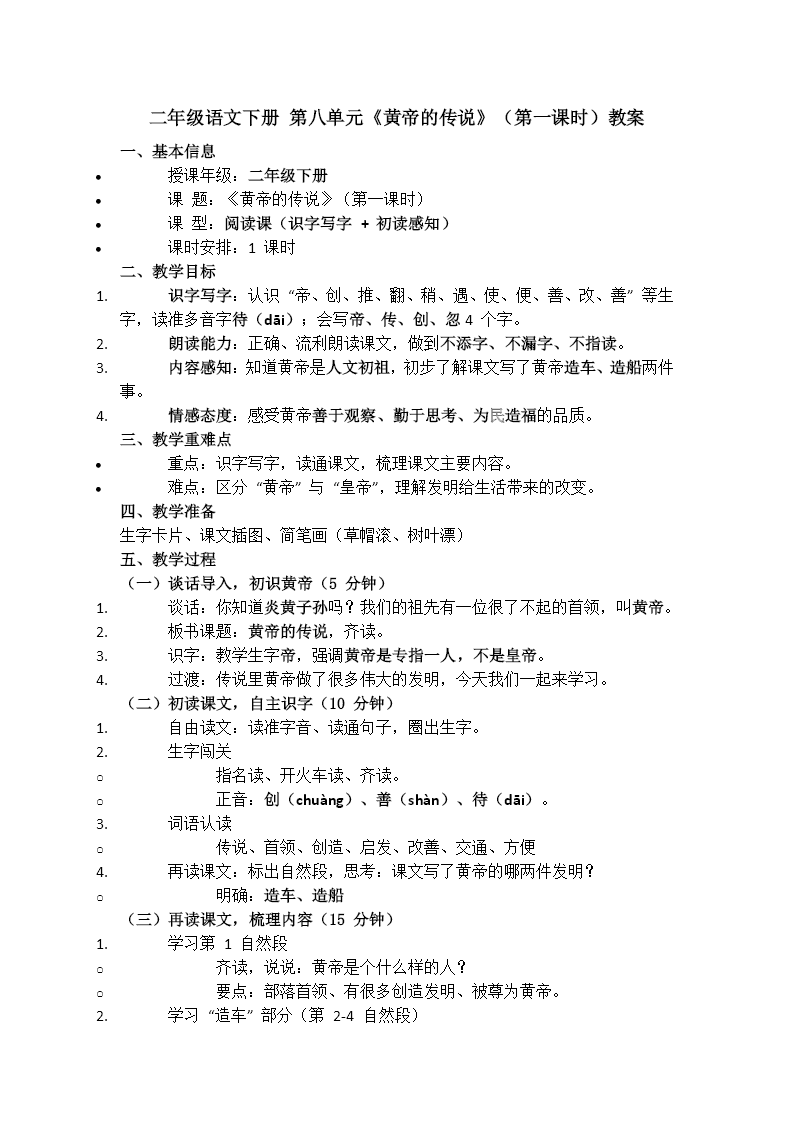 二年级语文下册 第八单元《黄帝的传说》（第一课时）教案

一、基本信息

• 授课年级：二年级下册
• 课 题：《黄帝的传说》（第一课时）
• 课 型：阅读课（识字写字 + 初读感知）
• 课时安排：1 课时

二、教学目标

1. 识字写字：认识“帝、创、推、翻、稍、遇、使、便、善、改、善”等生字，读准多音字待（dāi）；会写帝、传、创、忽 4 个字。
2. 朗读能力：正确、流利朗读课文，做到不添字、不漏字、不指读。
3. 内容感知：知道黄帝是人文初祖，初步了解课文写了黄帝造车、造船两件事。
4. 情感态度：感受黄帝善于观察、勤于思考、为民造福的品质。

三、教学重难点

• 重点：识字写字，读通课文，梳理课文主要内容。
• 难点：区分“黄帝”与“皇帝”，理解发明给生活带来的改变。

四、教学准备

生字卡片、课文插图、简笔画（草帽滚、树叶漂）

五、教学过程

（一）谈话导入，初识黄帝（5 分钟）

1. 谈话：你知道炎黄子孙吗？我们的祖先有一位很了不起的首领，叫黄帝。
2. 板书课题：黄帝的传说，齐读。
3. 识字：教学生字帝，强调黄帝是专指一人，不是皇帝。
4. 过渡：传说里黄帝做了很多伟大的发明，今天我们一起来学习。

（二）初读课文，自主识字（10 分钟）

1. 自由读文：读准字音、读通句子，圈出生字。
2. 生字闯关
○ 指名读、开火车读、齐读。
○ 正音：创（chuàng）、善（shàn）、待（dāi）。
3. 词语认读
○ 传说、首领、创造、启发、改善、交通、方便
4. 再读课文：标出自然段，思考：课文写了黄帝的哪两件发明？
○ 明确：造车、造船

（三）再读课文，梳理内容（15 分钟）

1. 学习第 1 自然段
○ 齐读，说说：黄帝是个什么样的人？
○ 要点：部落首领、有很多创造发明、被尊为黄帝。
2. 学习“造车”部分（第 2-4 自然段）